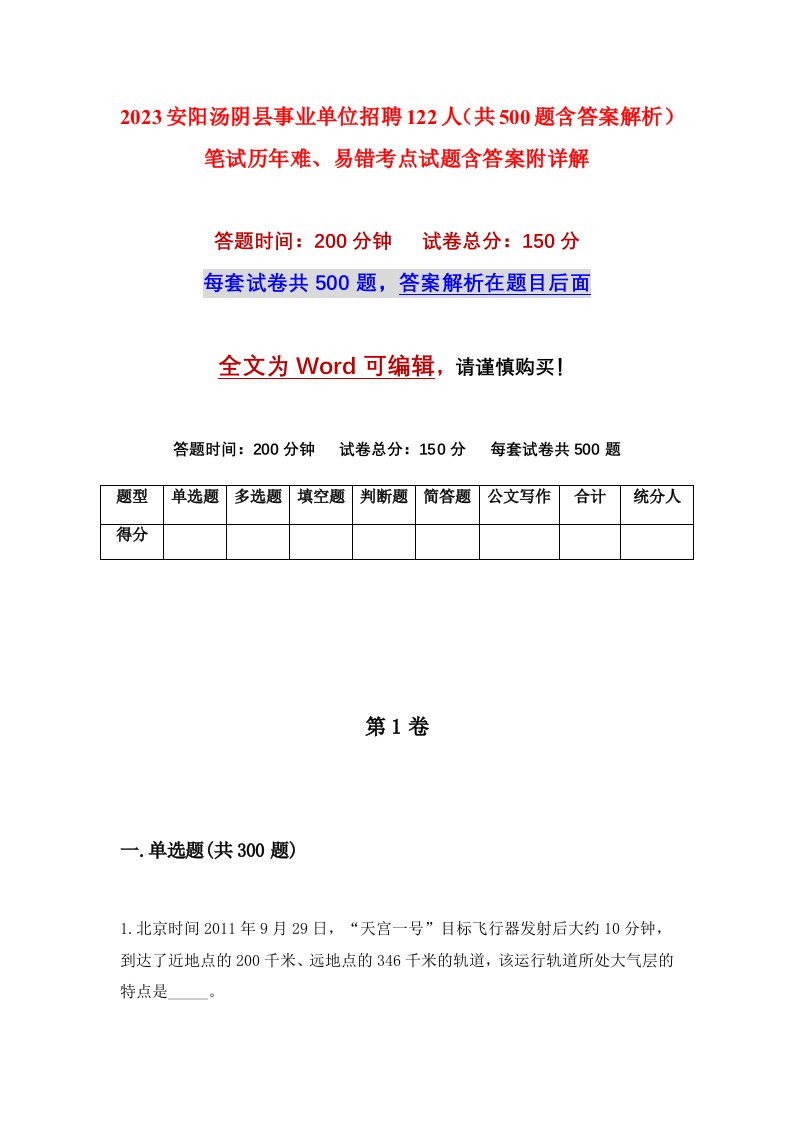 2023安阳汤阴县事业单位招聘122人（共500题含答案解析）笔试历年难、易错考点试题含答案附详解

答题时间：200分钟　试卷总分：150分

每套试卷共500题，答案解析在题目后面

全文为Word可编辑，请谨慎购买！

答题时间：200分钟　试卷总分：150分　每套试卷共500题

| 题型 | 单选题 | 多选题 | 填空题 | 判断题 | 简答题 | 公文写作 | 合计 | 统分人 |
|---|---|---|---|---|---|---|---|---|
| 得分 | | | | | | | | |

第1卷

一.单选题(共300题)

1.北京时间2011年9月29日，“天宫一号”目标飞行器发射后大约10分钟，到达了近地点的200千米、远地点的346千米的轨道，该运行轨道所处大气层的特点是_____。